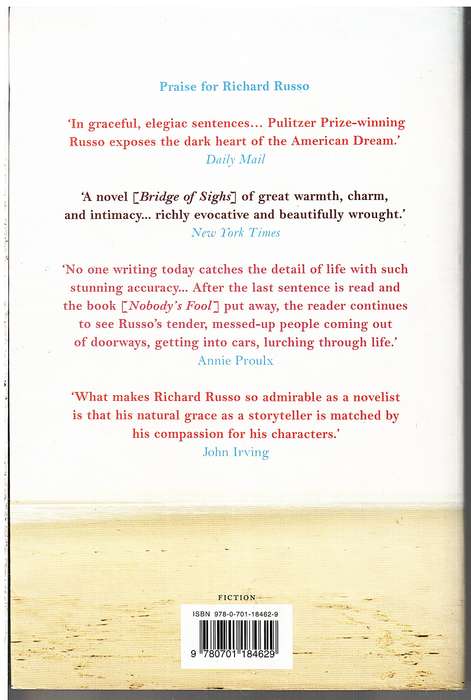 Praise for Richard Russo

'In graceful, elegiac sentences... Pulitzer Prize-winning Russo exposes the dark heart of the American Dream.'
Daily Mail

'A novel [Bridge of Sighs] of great warmth, charm, and intimacy... richly evocative and beautifully wrought.'
New York Times

'No one writing today catches the detail of life with such stunning accuracy... After the last sentence is read and the book [Nobody's Fool] put away, the reader continues to see Russo's tender, messed-up people coming out of doorways, getting into cars, lurching through life.'
Annie Proulx

'What makes Richard Russo so admirable as a novelist is that his natural grace as a storyteller is matched by his compassion for his characters.'
John Irving

FICTION

ISBN 978-0-701-18462-9

9 780701 184629